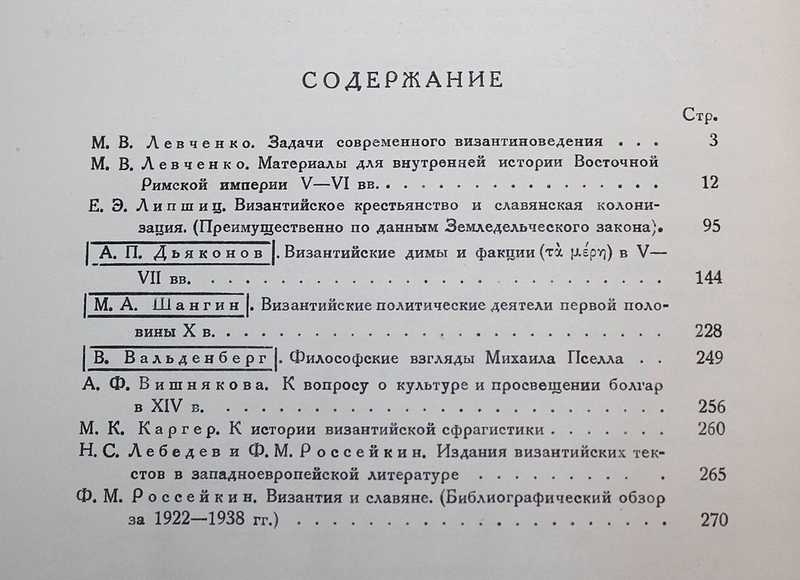 СОДЕРЖАНИЕ

Стр.

М. В. Левченко. Задачи современного византиноведения 3

М. В. Левченко. Материалы для внутренней истории Восточной Римской империи V—VI вв. 12

Е. Э. Липшиц. Византийское крестьянство и славянская колонизация. (Преимущественно по данным Земледельческого закона). 95

А. П. Дьяконов. Византийские димы и факции (τὰ μέρη) в V—VII вв. 144

М. А. Шангин. Византийские политические деятели первой половины X в. 228

В. Вальденберг. Философские взгляды Михаила Пселла 249

А. Ф. Вишнякова. К вопросу о культуре и просвещении болгар в XIV в. 256

М. К. Каргер. К истории византийской сфрагистики 260

Н. С. Лебедев и Ф. М. Россейкин. Издания византийских текстов в западноевропейской литературе 265

Ф. М. Россейкин. Византия и славяне. (Библиографический обзор за 1922—1938 гг.) 270